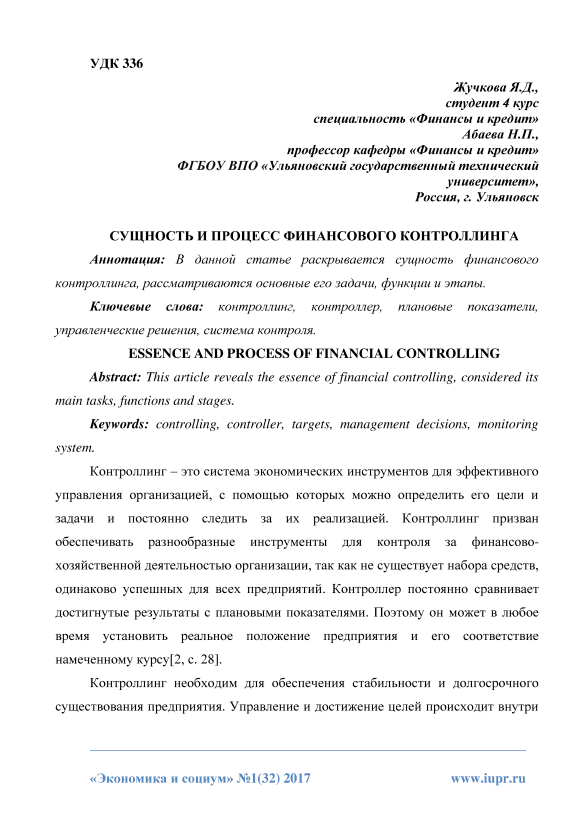 УДК 336

Жучкова Я.Д.,
студент 4 курс
специальность «Финансы и кредит»
Абаева Н.П.,
профессор кафедры «Финансы и кредит»
ФГБОУ ВПО «Ульяновский государственный технический университет»,
Россия, г. Ульяновск

СУЩНОСТЬ И ПРОЦЕСС ФИНАНСОВОГО КОНТРОЛЛИНГА

Аннотация: В данной статье раскрывается сущность финансового контроллинга, рассматриваются основные его задачи, функции и этапы.

Ключевые слова: контроллинг, контроллер, плановые показатели, управленческие решения, система контроля.

ESSENCE AND PROCESS OF FINANCIAL CONTROLLING

Abstract: This article reveals the essence of financial controlling, considered its main tasks, functions and stages.

Keywords: controlling, controller, targets, management decisions, monitoring system.

Контроллинг – это система экономических инструментов для эффективного управления организацией, с помощью которых можно определить его цели и задачи и постоянно следить за их реализацией. Контроллинг призван обеспечивать разнообразные инструменты для контроля за финансово-хозяйственной деятельностью организации, так как не существует набора средств, одинаково успешных для всех предприятий. Контроллер постоянно сравнивает достигнутые результаты с плановыми показателями. Поэтому он может в любое время установить реальное положение предприятия и его соответствие намеченному курсу[2, с. 28].

Контроллинг необходим для обеспечения стабильности и долгосрочного существования предприятия. Управление и достижение целей происходит внутри

«Экономика и социум» №1(32) 2017 www.iupr.ru